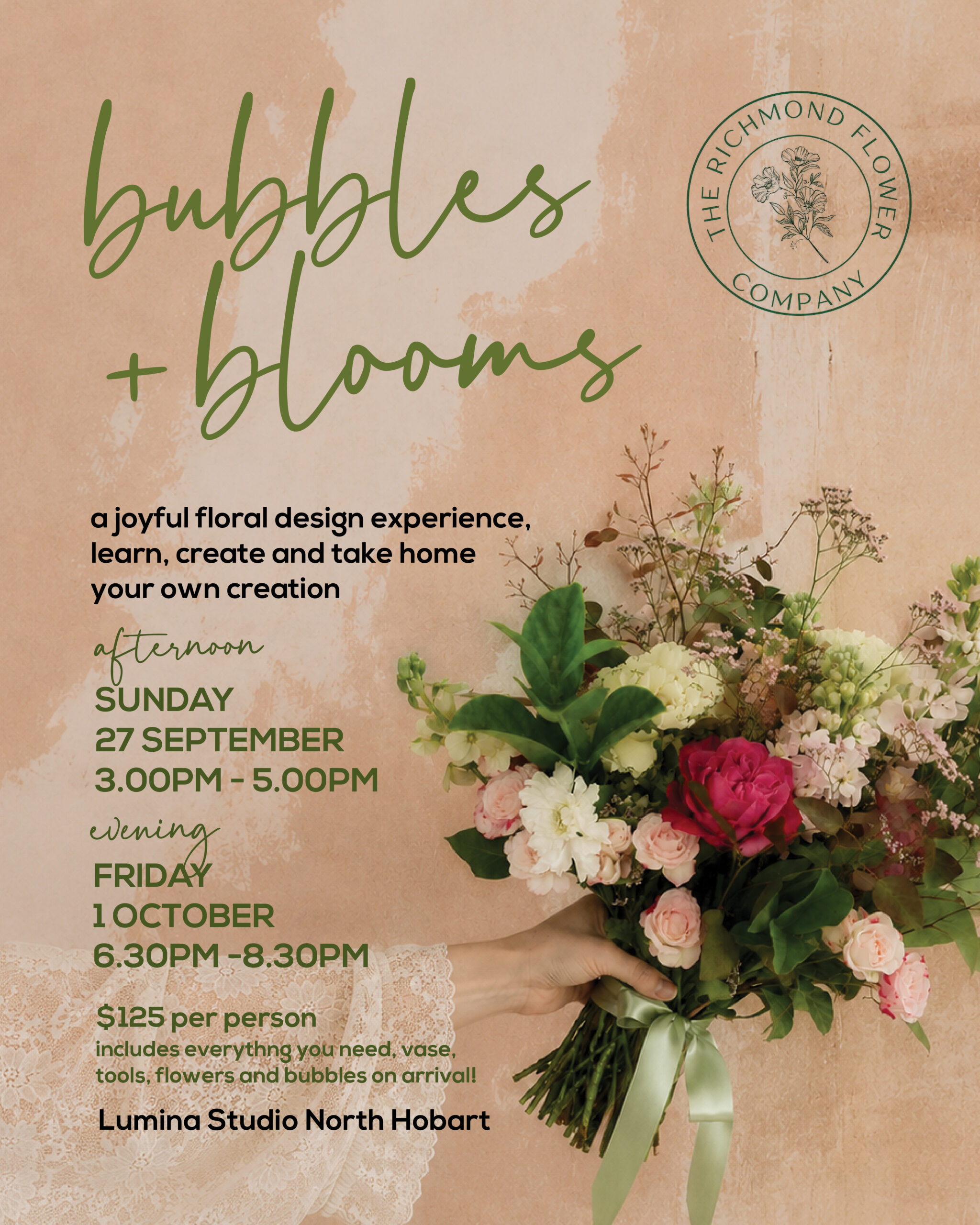 bubbles
+ blooms

THE RICHMOND FLOWER
COMPANY

a joyful floral design experience, learn, create and take home your own creation

afternoon
SUNDAY
27 SEPTEMBER
3.00PM - 5.00PM

evening
FRIDAY
1 OCTOBER
6.30PM -8.30PM

$125 per person
includes everythng you need, vase, tools, flowers and bubbles on arrival!

Lumina Studio North Hobart